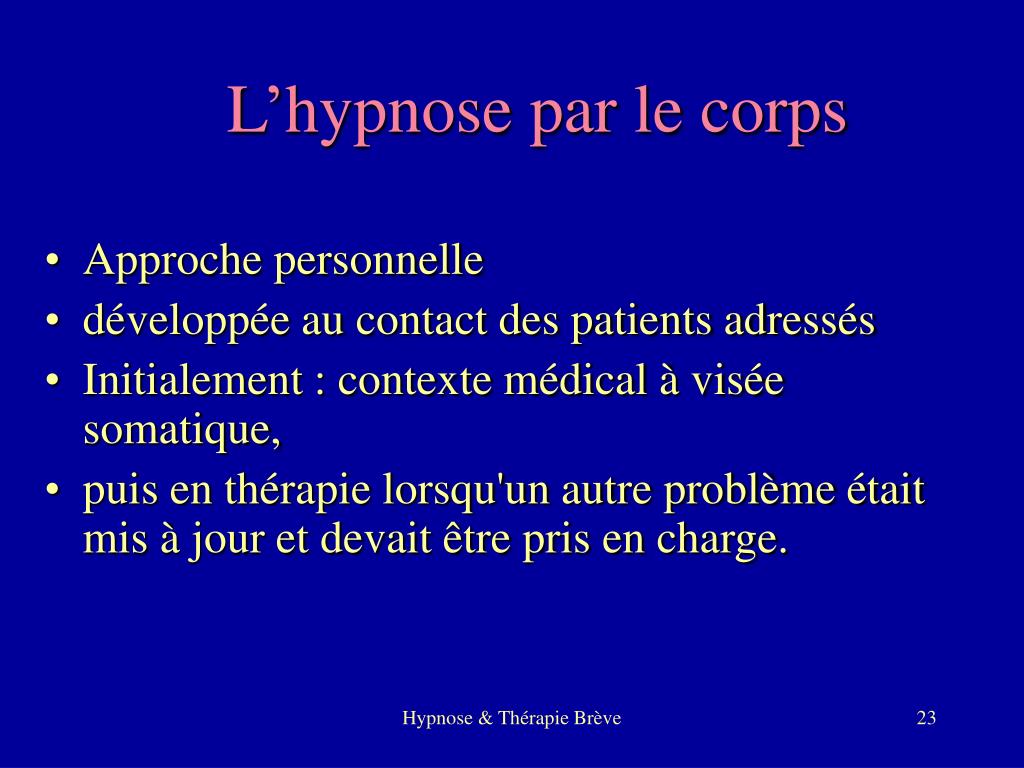 L’hypnose par le corps

• Approche personnelle
• développée au contact des patients adressés
• Initialement : contexte médical à visée somatique,
• puis en thérapie lorsqu'un autre problème était mis à jour et devait être pris en charge.

Hypnose & Thérapie Brève

23